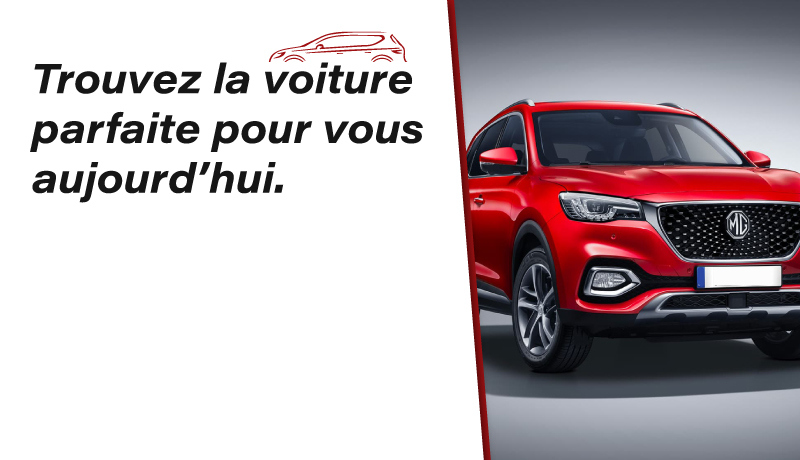 Trouvez la voiture parfaite pour vous aujourd’hui.

MG